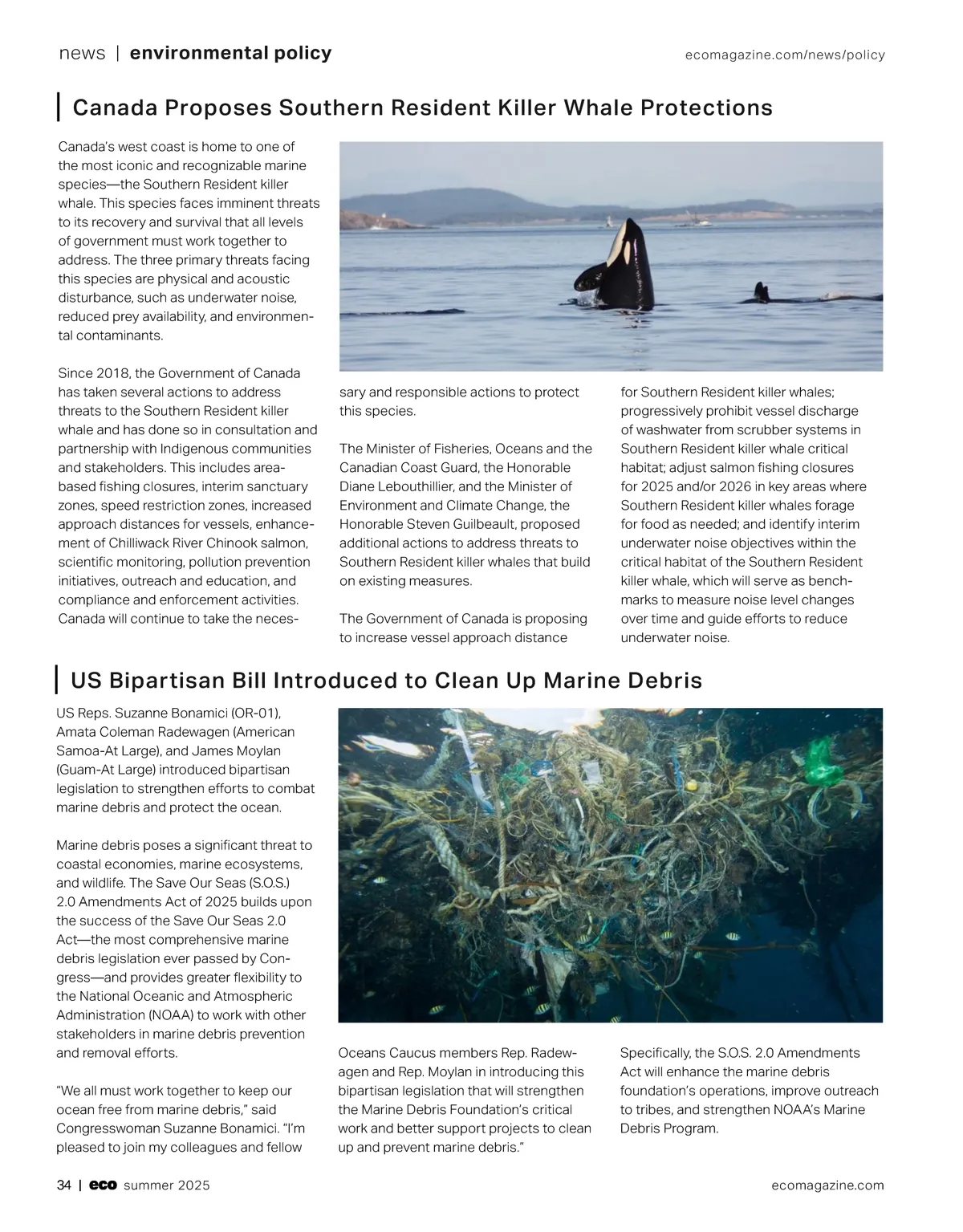 news | environmental policy

ecomagazine.com/news/policy

Canada Proposes Southern Resident Killer Whale Protections

Canada's west coast is home to one of the most iconic and recognizable marine species—the Southern Resident killer whale. This species faces imminent threats to its recovery and survival that all levels of government must work together to address. The three primary threats facing this species are physical and acoustic disturbance, such as underwater noise, reduced prey availability, and environmental contaminants.

Since 2018, the Government of Canada has taken several actions to address threats to the Southern Resident killer whale and has done so in consultation and partnership with Indigenous communities and stakeholders. This includes area-based fishing closures, interim sanctuary zones, speed restriction zones, increased approach distances for vessels, enhancement of Chilliwack River Chinook salmon, scientific monitoring, pollution prevention initiatives, outreach and education, and compliance and enforcement activities. Canada will continue to take the necessary and responsible actions to protect this species.

The Minister of Fisheries, Oceans and the Canadian Coast Guard, the Honorable Diane Lebouthillier, and the Minister of Environment and Climate Change, the Honorable Steven Guilbeault, proposed additional actions to address threats to Southern Resident killer whales that build on existing measures.

The Government of Canada is proposing to increase vessel approach distance for Southern Resident killer whales; progressively prohibit vessel discharge of washwater from scrubber systems in Southern Resident killer whale critical habitat; adjust salmon fishing closures for 2025 and/or 2026 in key areas where Southern Resident killer whales forage for food as needed; and identify interim underwater noise objectives within the critical habitat of the Southern Resident killer whale, which will serve as benchmarks to measure noise level changes over time and guide efforts to reduce underwater noise.

US Bipartisan Bill Introduced to Clean Up Marine Debris

US Reps. Suzanne Bonamici (OR-01), Amata Coleman Radewagen (American Samoa-At Large), and James Moylan (Guam-At Large) introduced bipartisan legislation to strengthen efforts to combat marine debris and protect the ocean.

Marine debris poses a significant threat to coastal economies, marine ecosystems, and wildlife. The Save Our Seas (S.O.S.) 2.0 Amendments Act of 2025 builds upon the success of the Save Our Seas 2.0 Act—the most comprehensive marine debris legislation ever passed by Congress—and provides greater flexibility to the National Oceanic and Atmospheric Administration (NOAA) to work with other stakeholders in marine debris prevention and removal efforts.

"We all must work together to keep our ocean free from marine debris," said Congresswoman Suzanne Bonamici. "I'm pleased to join my colleagues and fellow Oceans Caucus members Rep. Radewagen and Rep. Moylan in introducing this bipartisan legislation that will strengthen the Marine Debris Foundation's critical work and better support projects to clean up and prevent marine debris."

Specifically, the S.O.S. 2.0 Amendments Act will enhance the marine debris foundation's operations, improve outreach to tribes, and strengthen NOAA's Marine Debris Program.

34 | eco summer 2025

ecomagazine.com